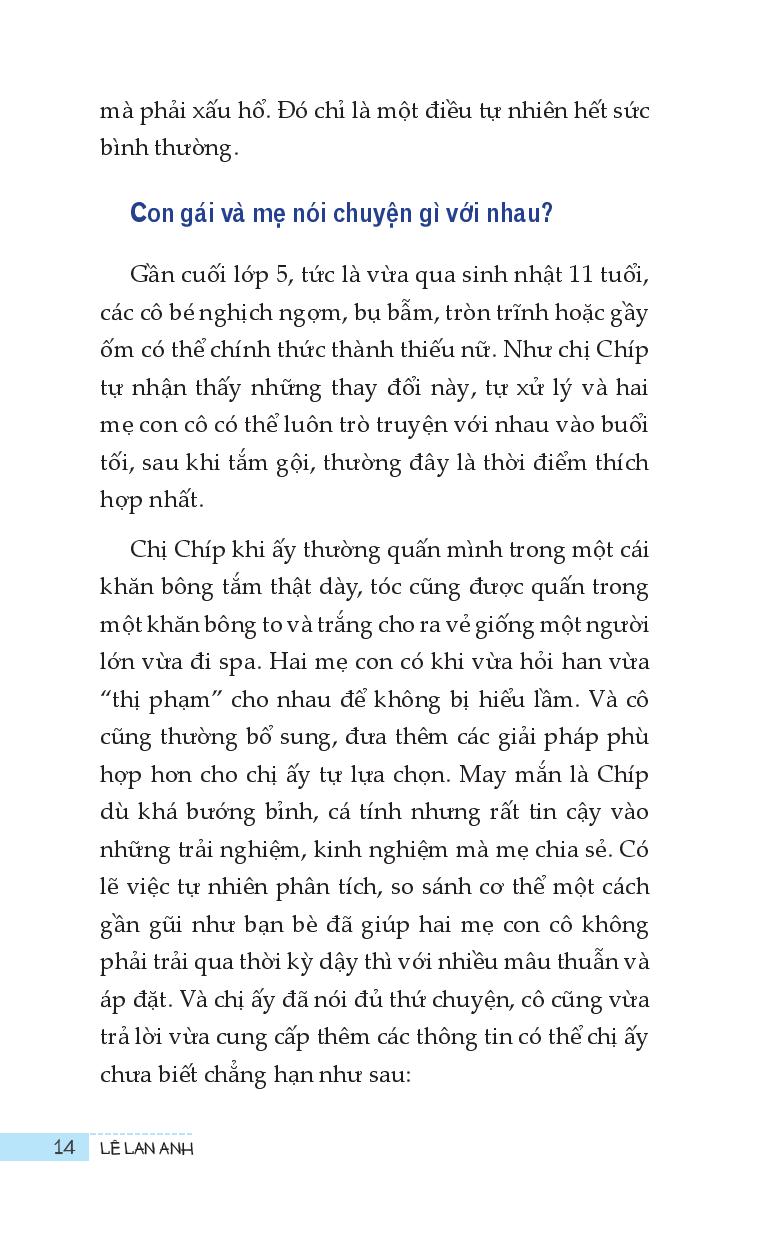 mà phải xấu hổ. Đó chỉ là một điều tự nhiên hết sức bình thường.

Con gái và mẹ nói chuyện gì với nhau?

Gần cuối lớp 5, tức là vừa qua sinh nhật 11 tuổi, các cô bé nghịch ngợm, bụ bẫm, tròn trĩnh hoặc gầy ốm có thể chính thức thành thiếu nữ. Như chị Chíp tự nhận thấy những thay đổi này, tự xử lý và hai mẹ con cô có thể luôn trò truyện với nhau vào buổi tối, sau khi tắm gội, thường đây là thời điểm thích hợp nhất.

Chị Chíp khi ấy thường quấn mình trong một cái khăn bông tắm thật dày, tóc cũng được quấn trong một khăn bông to và trắng cho ra vẻ giống một người lớn vừa đi spa. Hai mẹ con có khi vừa hỏi han vừa "thị phạm" cho nhau để không bị hiểu lầm. Và cô cũng thường bổ sung, đưa thêm các giải pháp phù hợp hơn cho chị ấy tự lựa chọn. May mắn là Chíp dù khá bướng bỉnh, cá tính nhưng rất tin cậy vào những trải nghiệm, kinh nghiệm mà mẹ chia sẻ. Có lẽ việc tự nhiên phân tích, so sánh cơ thể một cách gần gũi như bạn bè đã giúp hai mẹ con cô không phải trải qua thời kỳ dậy thì với nhiều mâu thuẫn và áp đặt. Và chị ấy đã nói đủ thứ chuyện, cô cũng vừa trả lời vừa cung cấp thêm các thông tin có thể chị ấy chưa biết chẳng hạn như sau:

14 LÊ LAN ANH